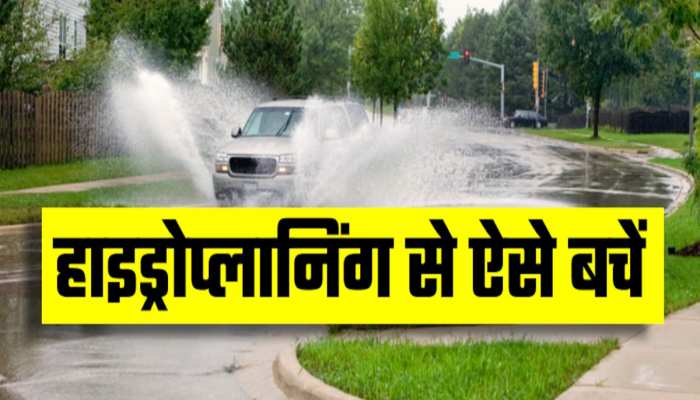 हाइड्रोप्लानिंग से ऐसे बचें